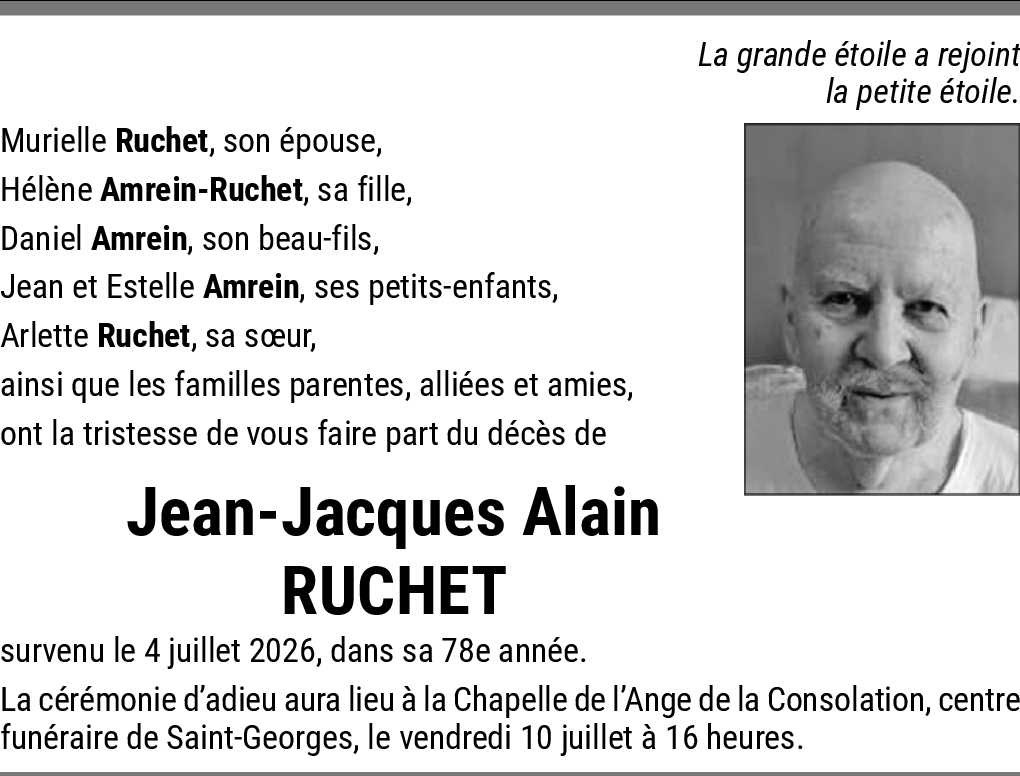 La grande étoile a rejoint la petite étoile.

Murielle Ruchet, son épouse,
Hélène Amrein-Ruchet, sa fille,
Daniel Amrein, son beau-fils,
Jean et Estelle Amrein, ses petits-enfants,
Arlette Ruchet, sa sœur,
ainsi que les familles parentes, alliées et amies,
ont la tristesse de vous faire part du décès de

Jean-Jacques Alain
RUCHET

survenu le 4 juillet 2026, dans sa 78e année.

La cérémonie d'adieu aura lieu à la Chapelle de l'Ange de la Consolation, centre funéraire de Saint-Georges, le vendredi 10 juillet à 16 heures.